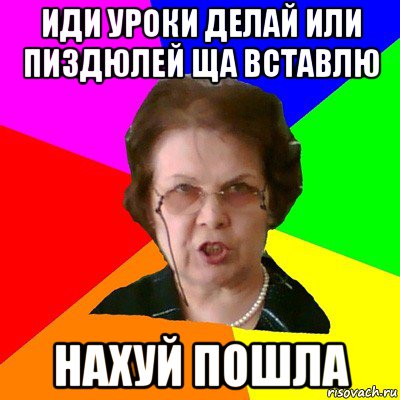 ИДИ УРОКИ ДЕЛАЙ ИЛИ ПИЗДЮЛЕЙ ЩА ВСТАВЛЮ

НАХУЙ ПОШЛА

risovach.ru